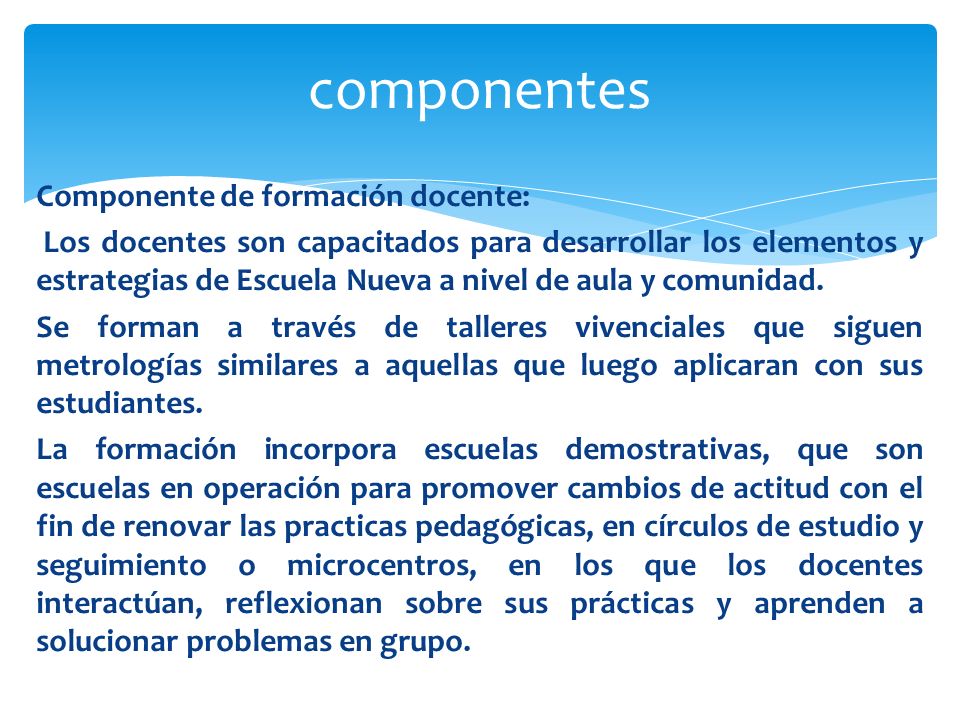 componentes

Componente de formación docente:

Los docentes son capacitados para desarrollar los elementos y estrategias de Escuela Nueva a nivel de aula y comunidad.

Se forman a través de talleres vivenciales que siguen metrologías similares a aquellas que luego aplicaran con sus estudiantes.

La formación incorpora escuelas demostrativas, que son escuelas en operación para promover cambios de actitud con el fin de renovar las practicas pedagógicas, en círculos de estudio y seguimiento o microcentros, en los que los docentes interactúan, reflexionan sobre sus prácticas y aprenden a solucionar problemas en grupo.